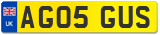 UK
AG05 GUS